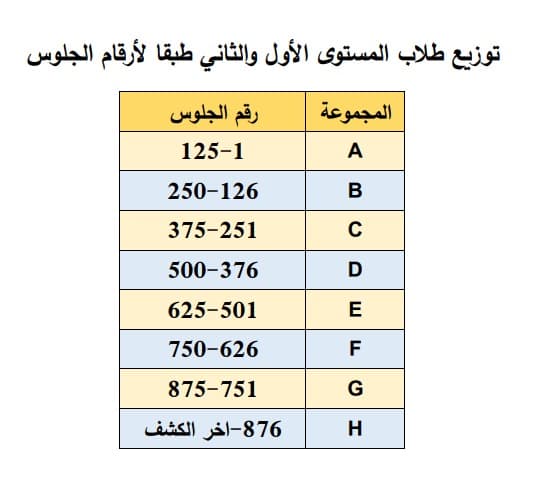 توزيع طلاب المستوى الأول والثاني طبقا لأرقام الجلوس

| المجموعة | رقم الجلوس |
|---|---|
| A | 125-1 |
| B | 250-126 |
| C | 375-251 |
| D | 500-376 |
| E | 625-501 |
| F | 750-626 |
| G | 875-751 |
| H | 876-اخر الكشف |